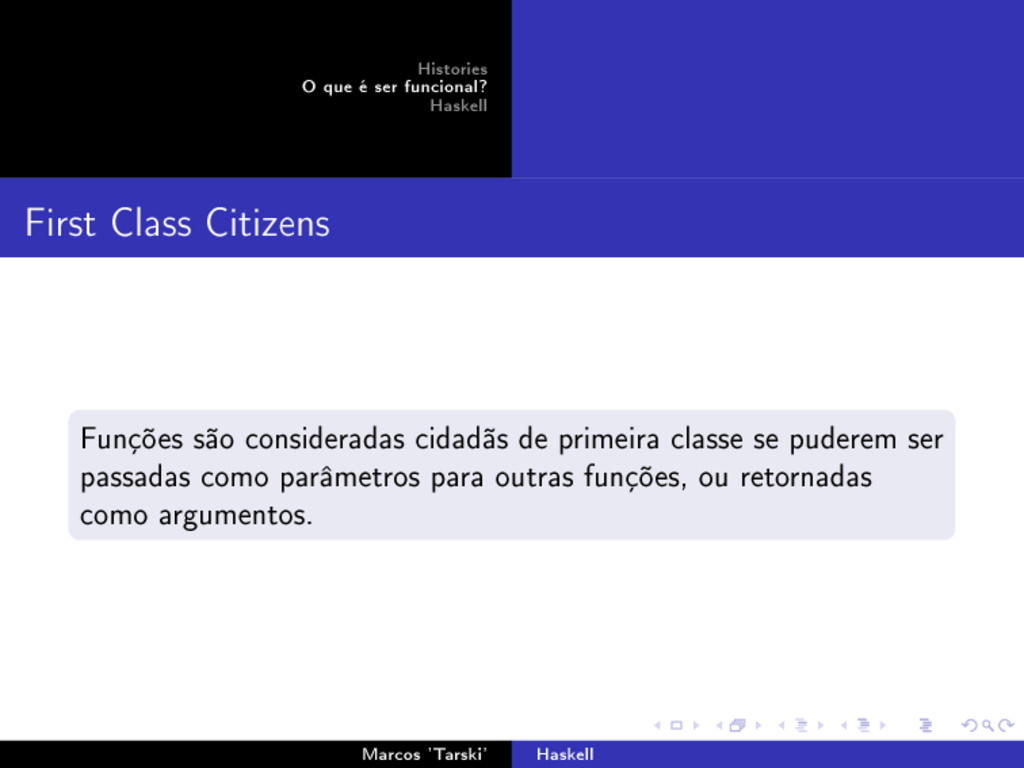 Histories
O que é ser funcional?
Haskell

First Class Citizens

Funções são consideradas cidadãs de primeira classe se puderem ser passadas como parâmetros para outras funções, ou retornadas como argumentos.

Marcos 'Tarski'
Haskell